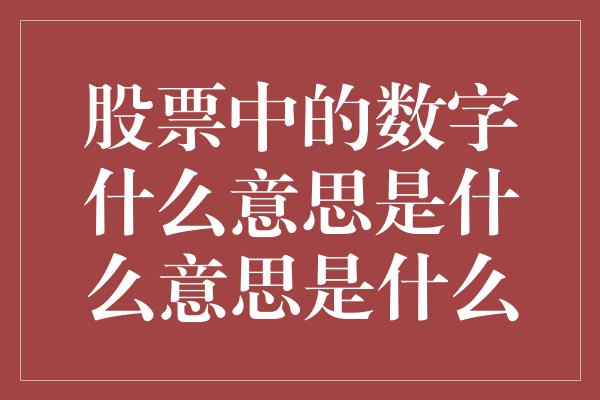 股票中的数字什么意思是什么意思是什么